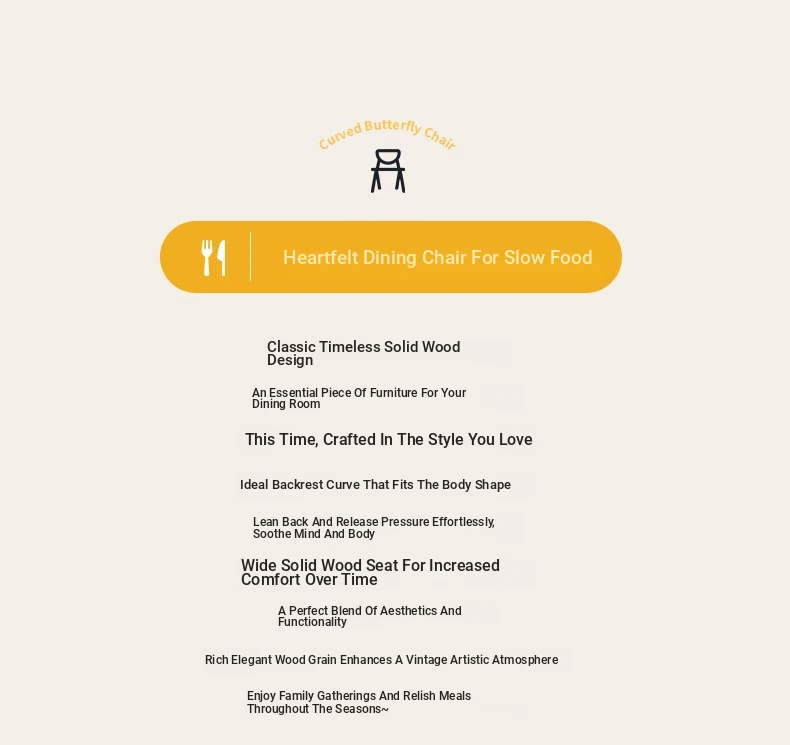 Curved Butterfly Chair

Heartfelt Dining Chair For Slow Food

Classic Timeless Solid Wood Design

An Essential Piece Of Furniture For Your Dining Room

This Time, Crafted In The Style You Love

Ideal Backrest Curve That Fits The Body Shape

Lean Back And Release Pressure Effortlessly, Soothe Mind And Body

Wide Solid Wood Seat For Increased Comfort Over Time

A Perfect Blend Of Aesthetics And Functionality

Rich Elegant Wood Grain Enhances A Vintage Artistic Atmosphere

Enjoy Family Gatherings And Relish Meals Throughout The Seasons~